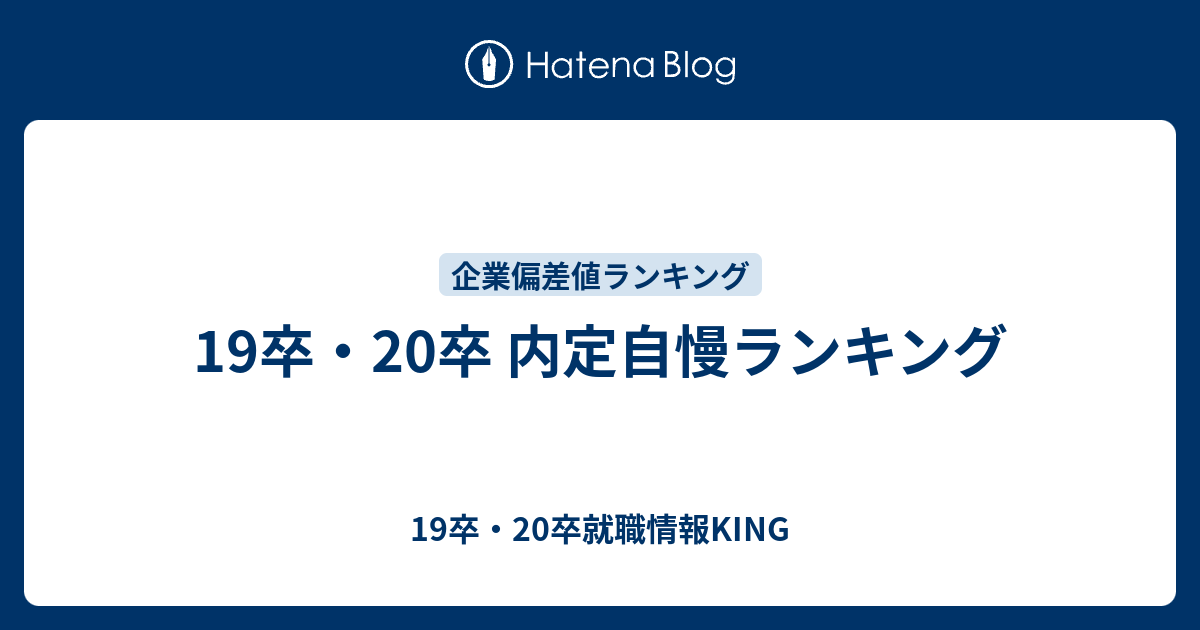 Hatena Blog

企業偏差値ランキング

19卒・20卒 内定自慢ランキング

19卒・20卒就職情報KING